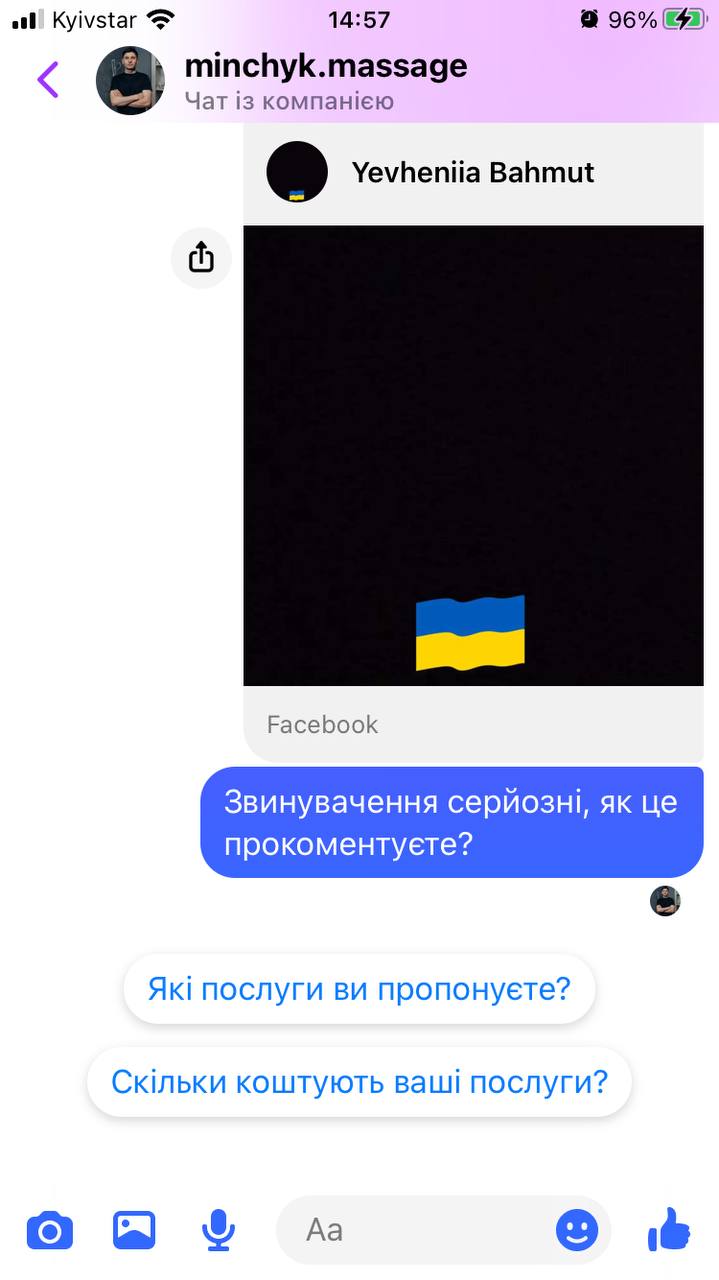 Kyivstar 14:57 96%

minchyk.massage
Чат із компанією

Yevheniia Bahmut

Facebook

Звинувачення серйозні, як це прокоментуєте?

Які послуги ви пропонуєте?

Скільки коштують ваші послуги?

Aa